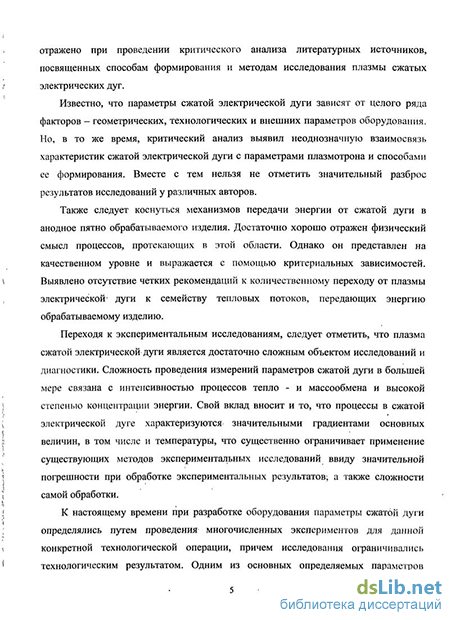 отражено при проведении критического анализа литературных источников, посвященных способам формирования и методам исследования плазмы сжатых электрических дуг.

Известно, что параметры сжатой электрической дуги зависят от целого ряда факторов – геометрических, технологических и внешних параметров оборудования. Но, в то же время, критический анализ выявил неоднозначную взаимосвязь характеристик сжатой электрической дуги с параметрами плазмотрона и способами ее формирования. Вместе с тем нельзя не отметить значительный разброс результатов исследований у различных авторов.

Также следует коснуться механизмов передачи энергии от сжатой дуги в анодное пятно обрабатываемого изделия. Достаточно хорошо отражен физический смысл процессов, протекающих в этой области. Однако он представлен на качественном уровне и выражается с помощью критериальных зависимостей. Выявлено отсутствие четких рекомендаций к количественному переходу от плазмы электрической дуги к семейству тепловых потоков, передающих энергию обрабатываемому изделию.

Переходя к экспериментальным исследованиям, следует отметить, что плазма сжатой электрической дуги является достаточно сложным объектом исследований и диагностики. Сложность проведения измерений параметров сжатой дуги в большей мере связана с интенсивностью процессов тепло - и массообмена и высокой степенью концентрации энергии. Свой вклад вносит и то, что процессы в сжатой электрической дуге характеризуются значительными градиентами основных величин, в том числе и температуры, что существенно ограничивает применение существующих методов экспериментальных исследований ввиду значительной погрешности при обработке экспериментальных результатов, а также сложности самой обработки.

К настоящему времени при разработке оборудования параметры сжатой дуги определялись путем проведения многочисленных экспериментов для данной конкретной технологической операции, причем исследования ограничивались технологическим результатом. Одним из основных определяемых параметров

5

dsLib.net
библиотека диссертаций